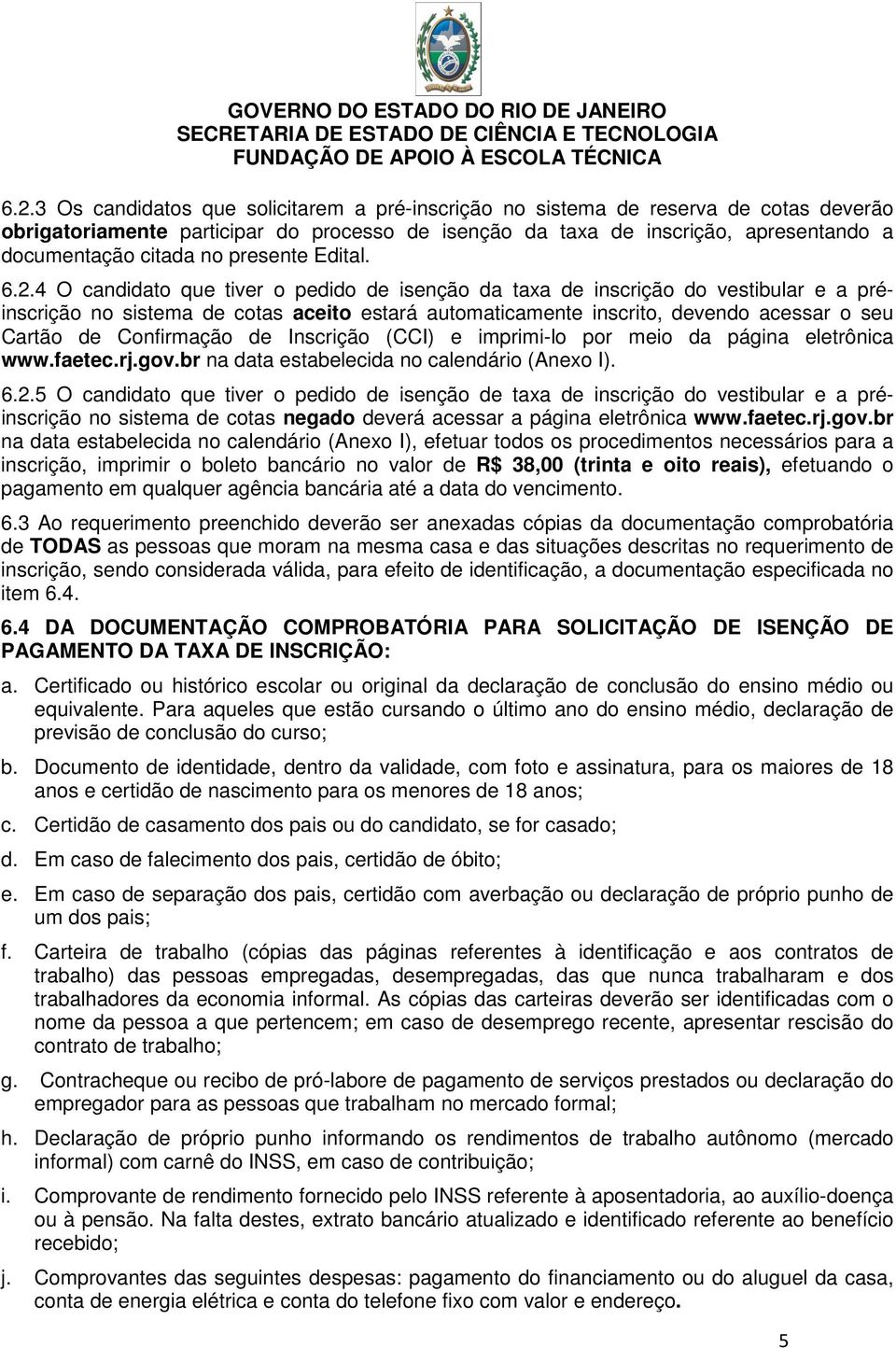 GOVERNO DO ESTADO DO RIO DE JANEIRO
SECRETARIA DE ESTADO DE CIÊNCIA E TECNOLOGIA
FUNDAÇÃO DE APOIO À ESCOLA TÉCNICA

6.2.3 Os candidatos que solicitarem a pré-inscrição no sistema de reserva de cotas deverão obrigatoriamente participar do processo de isenção da taxa de inscrição, apresentando a documentação citada no presente Edital.

6.2.4 O candidato que tiver o pedido de isenção da taxa de inscrição do vestibular e a pré-inscrição no sistema de cotas aceito estará automaticamente inscrito, devendo acessar o seu Cartão de Confirmação de Inscrição (CCI) e imprimi-lo por meio da página eletrônica www.faetec.rj.gov.br na data estabelecida no calendário (Anexo I).

6.2.5 O candidato que tiver o pedido de isenção de taxa de inscrição do vestibular e a pré-inscrição no sistema de cotas negado deverá acessar a página eletrônica www.faetec.rj.gov.br na data estabelecida no calendário (Anexo I), efetuar todos os procedimentos necessários para a inscrição, imprimir o boleto bancário no valor de R$ 38,00 (trinta e oito reais), efetuando o pagamento em qualquer agência bancária até a data do vencimento.

6.3 Ao requerimento preenchido deverão ser anexadas cópias da documentação comprobatória de TODAS as pessoas que moram na mesma casa e das situações descritas no requerimento de inscrição, sendo considerada válida, para efeito de identificação, a documentação especificada no item 6.4.

6.4 DA DOCUMENTAÇÃO COMPROBATÓRIA PARA SOLICITAÇÃO DE ISENÇÃO DE PAGAMENTO DA TAXA DE INSCRIÇÃO:

a. Certificado ou histórico escolar ou original da declaração de conclusão do ensino médio ou equivalente. Para aqueles que estão cursando o último ano do ensino médio, declaração de previsão de conclusão do curso;

b. Documento de identidade, dentro da validade, com foto e assinatura, para os maiores de 18 anos e certidão de nascimento para os menores de 18 anos;

c. Certidão de casamento dos pais ou do candidato, se for casado;

d. Em caso de falecimento dos pais, certidão de óbito;

e. Em caso de separação dos pais, certidão com averbação ou declaração de próprio punho de um dos pais;

f. Carteira de trabalho (cópias das páginas referentes à identificação e aos contratos de trabalho) das pessoas empregadas, desempregadas, das que nunca trabalharam e dos trabalhadores da economia informal. As cópias das carteiras deverão ser identificadas com o nome da pessoa a que pertencem; em caso de desemprego recente, apresentar rescisão do contrato de trabalho;

g. Contracheque ou recibo de pró-labore de pagamento de serviços prestados ou declaração do empregador para as pessoas que trabalham no mercado formal;

h. Declaração de próprio punho informando os rendimentos de trabalho autônomo (mercado informal) com carnê do INSS, em caso de contribuição;

i. Comprovante de rendimento fornecido pelo INSS referente à aposentadoria, ao auxílio-doença ou à pensão. Na falta destes, extrato bancário atualizado e identificado referente ao benefício recebido;

j. Comprovantes das seguintes despesas: pagamento do financiamento ou do aluguel da casa, conta de energia elétrica e conta do telefone fixo com valor e endereço.

5